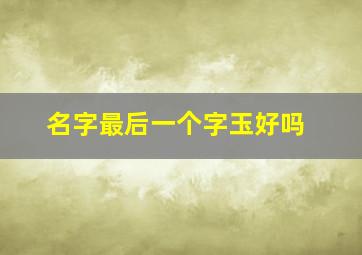 名字最后一个字玉好吗